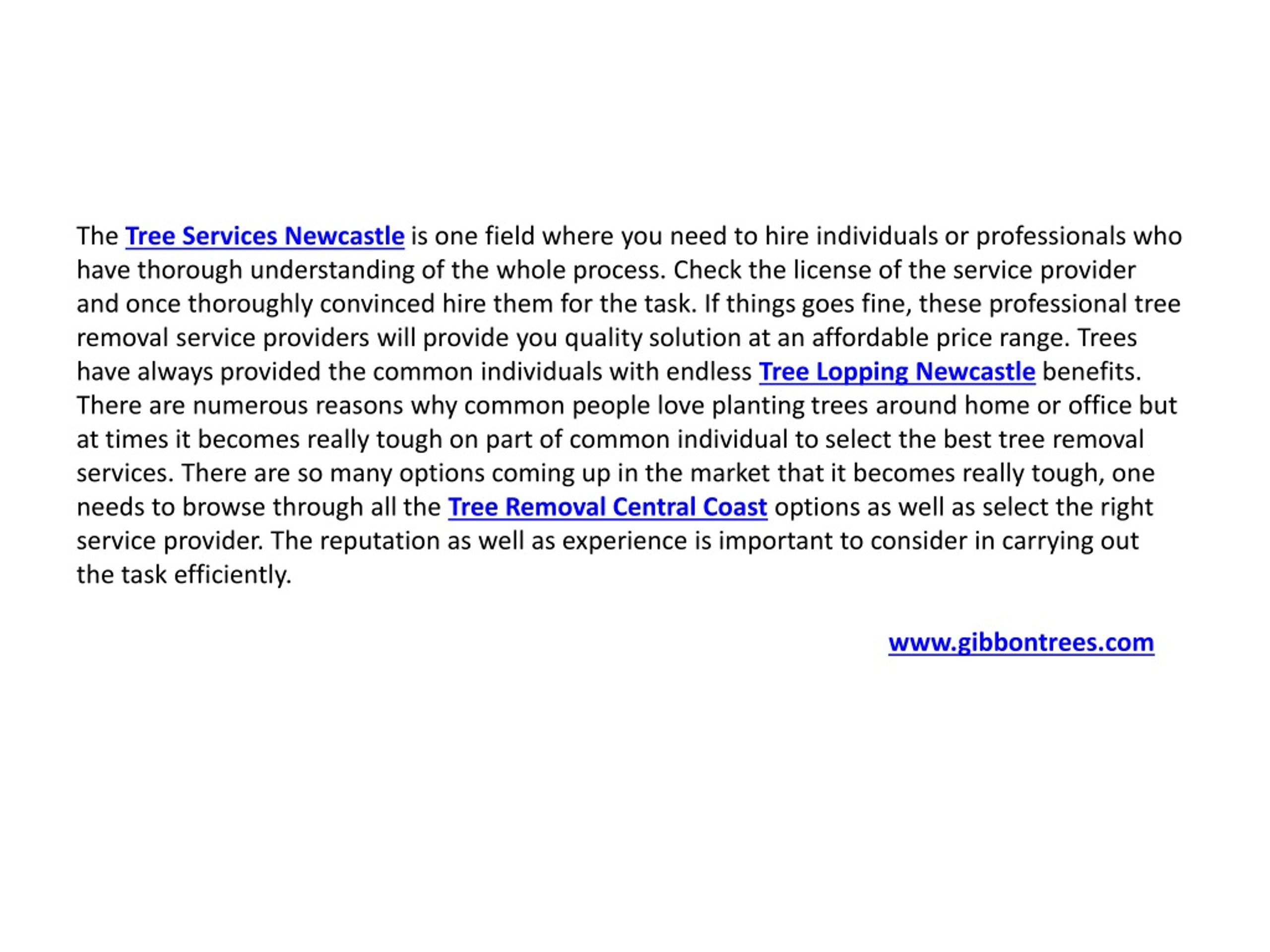 The Tree Services Newcastle is one field where you need to hire individuals or professionals who have thorough understanding of the whole process. Check the license of the service provider and once thoroughly convinced hire them for the task. If things goes fine, these professional tree removal service providers will provide you quality solution at an affordable price range. Trees have always provided the common individuals with endless Tree Lopping Newcastle benefits. There are numerous reasons why common people love planting trees around home or office but at times it becomes really tough on part of common individual to select the best tree removal services. There are so many options coming up in the market that it becomes really tough, one needs to browse through all the Tree Removal Central Coast options as well as select the right service provider. The reputation as well as experience is important to consider in carrying out the task efficiently.

www.gibbontrees.com